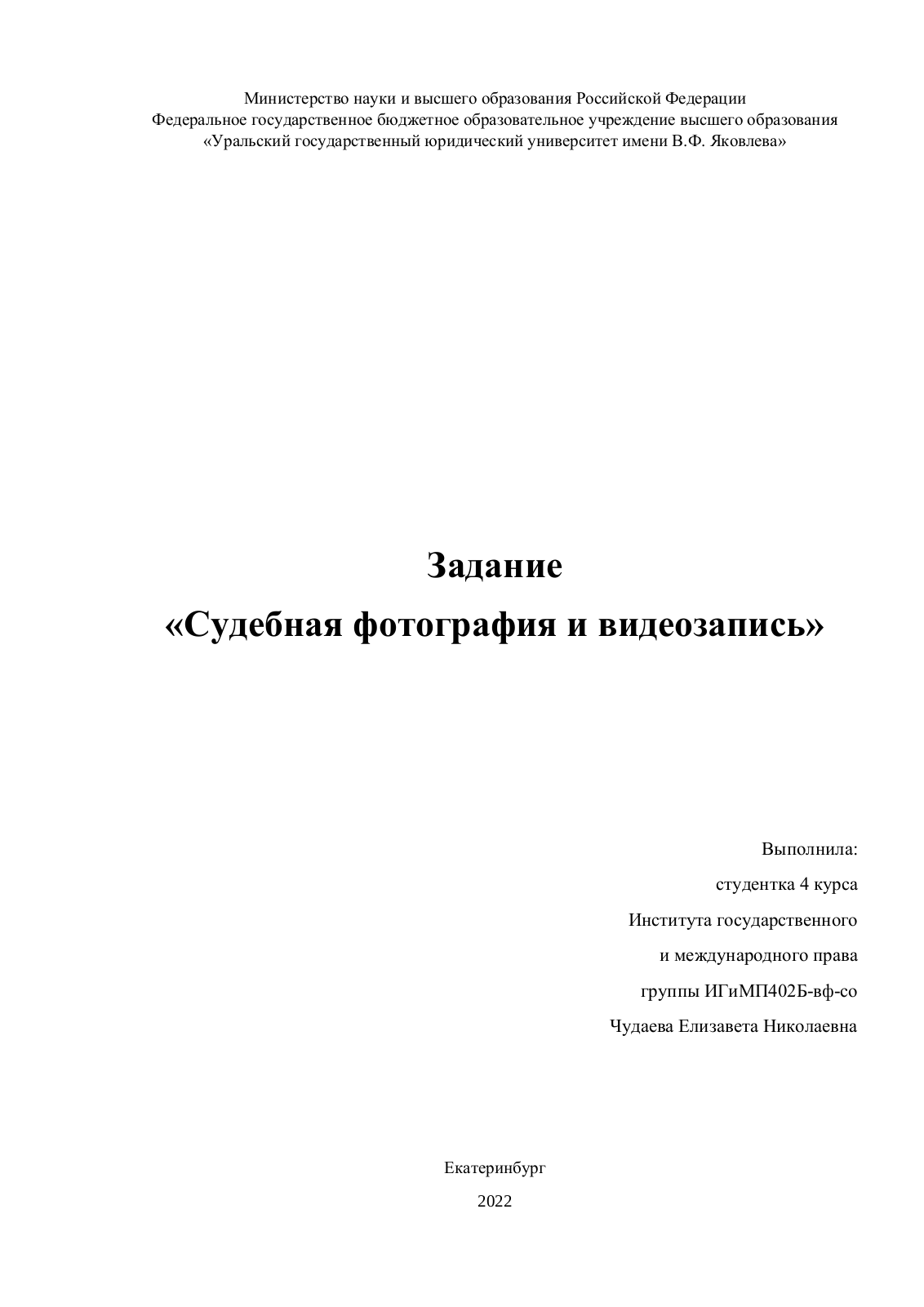 Министерство науки и высшего образования Российской Федерации
Федеральное государственное бюджетное образовательное учреждение высшего образования
«Уральский государственный юридический университет имени В.Ф. Яковлева»

Задание
«Судебная фотография и видеозапись»

Выполнила:
студентка 4 курса
Института государственного
и международного права
группы ИГиМП402Б-вф-со
Чудаева Елизавета Николаевна

Екатеринбург
2022